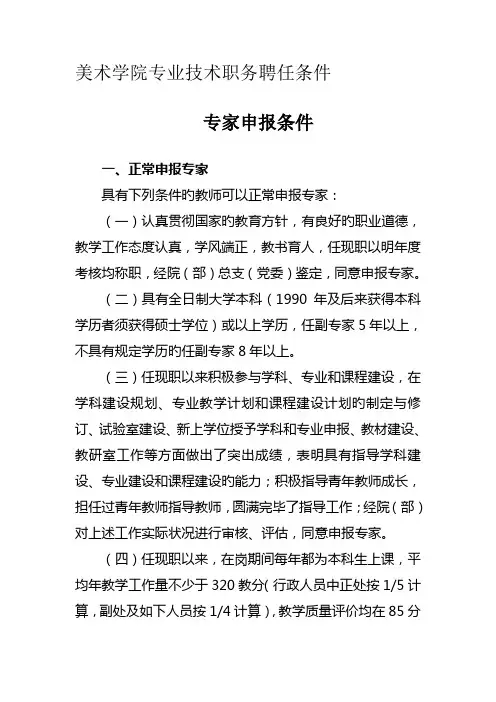 美术学院专业技术职务聘任条件

专家申报条件

一、正常申报专家

具有下列条件的教师可以正常申报专家：

（一）认真贯彻国家的教育方针，有良好的职业道德，教学工作态度认真，学风端正，教书育人，任现职以明年度考核均称职，经院（部）总支（党委）鉴定，同意申报专家。

（二）具有全日制大学本科（1990 年及后来获得本科学历者须获得硕士学位）或以上学历，任副专家 5 年以上，不具有规定学历的任副专家 8 年以上。

（三）任现职以来积极参与学科、专业和课程建设，在学科建设规划、专业教学计划和课程建设计划的制定与修订、试验室建设、新上学位授予学科和专业申报、教材建设、教研室工作等方面做出了突出成绩，表明具有指导学科建设、专业建设和课程建设的能力；积极指导青年教师成长，担任过青年教师指导教师，圆满完毕了指导工作；经院（部）对上述工作实际状况进行审核、评估，同意申报专家。

（四）任现职以来，在岗期间每年都为本科生上课，平均年教学工作量不少于 320 教分（行政人员中正处按 1/5 计算，副处及如下人员按 1/4 计算），教学质量评价均在 85 分